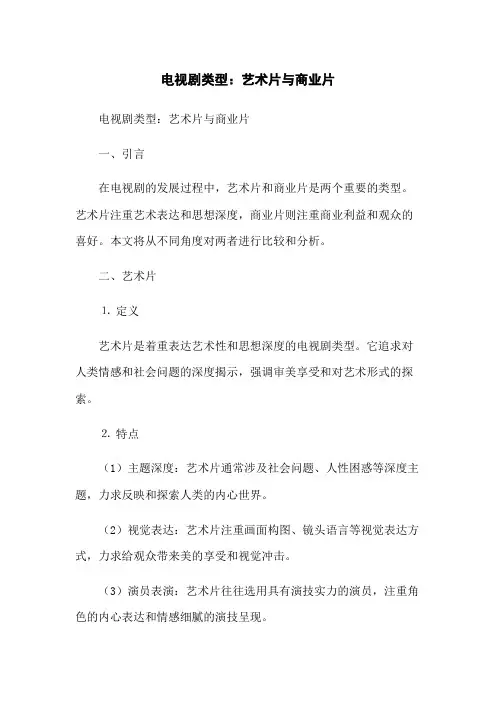 电视剧类型：艺术片与商业片

电视剧类型：艺术片与商业片

一、引言

在电视剧的发展过程中，艺术片和商业片是两个重要的类型。艺术片注重艺术表达和思想深度，商业片则注重商业利益和观众的喜好。本文将从不同角度对两者进行比较和分析。

二、艺术片

1. 定义

艺术片是着重表达艺术性和思想深度的电视剧类型。它追求对人类情感和社会问题的深度揭示，强调审美享受和对艺术形式的探索。

2. 特点

（1）主题深度：艺术片通常涉及社会问题、人性困惑等深度主题，力求反映和探索人类的内心世界。

（2）视觉表达：艺术片注重画面构图、镜头语言等视觉表达方式，力求给观众带来美的享受和视觉冲击。

（3）演员表演：艺术片往往选用具有演技实力的演员，注重角色的内心表达和情感细腻的演技呈现。